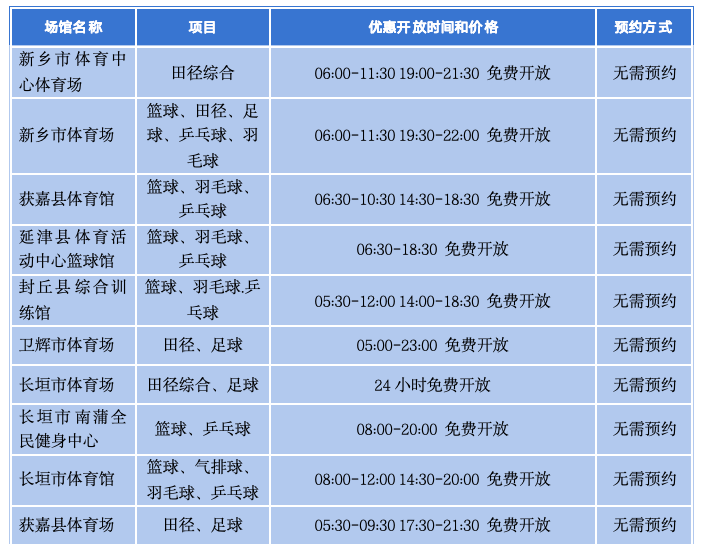 | 场馆名称 | 项目 | 优惠开放时间和价格 | 预约方式 |
|---|---|---|---|
| 新乡市体育中心体育场 | 田径综合 | 06:00-11:30 19:00-21:30 免费开放 | 无需预约 |
| 新乡市体育场 | 篮球、田径、足球、乒乓球、羽毛球 | 06:00-11:30 19:30-22:00 免费开放 | 无需预约 |
| 获嘉县体育馆 | 篮球、羽毛球、乒乓球 | 06:30-10:30 14:30-18:30 免费开放 | 无需预约 |
| 延津县体育活动中心篮球馆 | 篮球、羽毛球、乒乓球 | 06:30-18:30 免费开放 | 无需预约 |
| 封丘县综合训练馆 | 篮球、羽毛球.乒乓球 | 05:30-12:00 14:00-18:30 免费开放 | 无需预约 |
| 卫辉市体育场 | 田径、足球 | 05:00-23:00 免费开放 | 无需预约 |
| 长垣市体育场 | 田径综合、足球 | 24小时免费开放 | 无需预约 |
| 长垣市南蒲全民健身中心 | 篮球、乒乓球 | 08:00-20:00 免费开放 | 无需预约 |
| 长垣市体育馆 | 篮球、气排球、羽毛球、乒乓球 | 08:00-12:00 14:30-20:00 免费开放 | 无需预约 |
| 获嘉县体育场 | 田径、足球 | 05:30-09:30 17:30-21:30 免费开放 | 无需预约 |